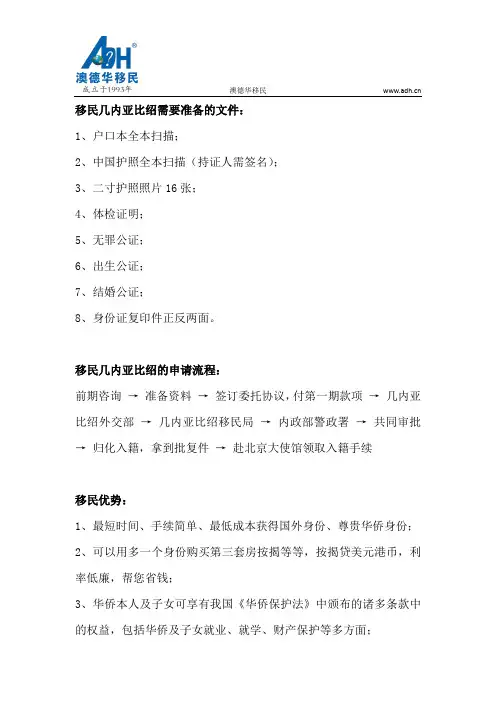 ADH®
澳德华移民
成立于1993年

澳德华移民

www.adh.cn

移民几内亚比绍需要准备的文件：

1、户口本全本扫描；

2、中国护照全本扫描（持证人需签名）；

3、二寸护照照片 16 张；

4、体检证明；

5、无罪公证；

6、出生公证；

7、结婚公证；

8、身份证复印件正反两面。

移民几内亚比绍的申请流程：

前期咨询 → 准备资料 → 签订委托协议，付第一期款项 → 几内亚比绍外交部 → 几内亚比绍移民局 → 内政部警政署 → 共同审批 → 归化入籍，拿到批复件 → 赴北京大使馆领取入籍手续

移民优势：

1、最短时间、手续简单、最低成本获得国外身份、尊贵华侨身份；

2、可以用多一个身份购买第三套房按揭等等，按揭贷美元港币，利率低廉，帮您省钱；

3、华侨本人及子女可享有我国《华侨保护法》中颁布的诸多条款中的权益，包括华侨及子女就业、就学、财产保护等多方面；